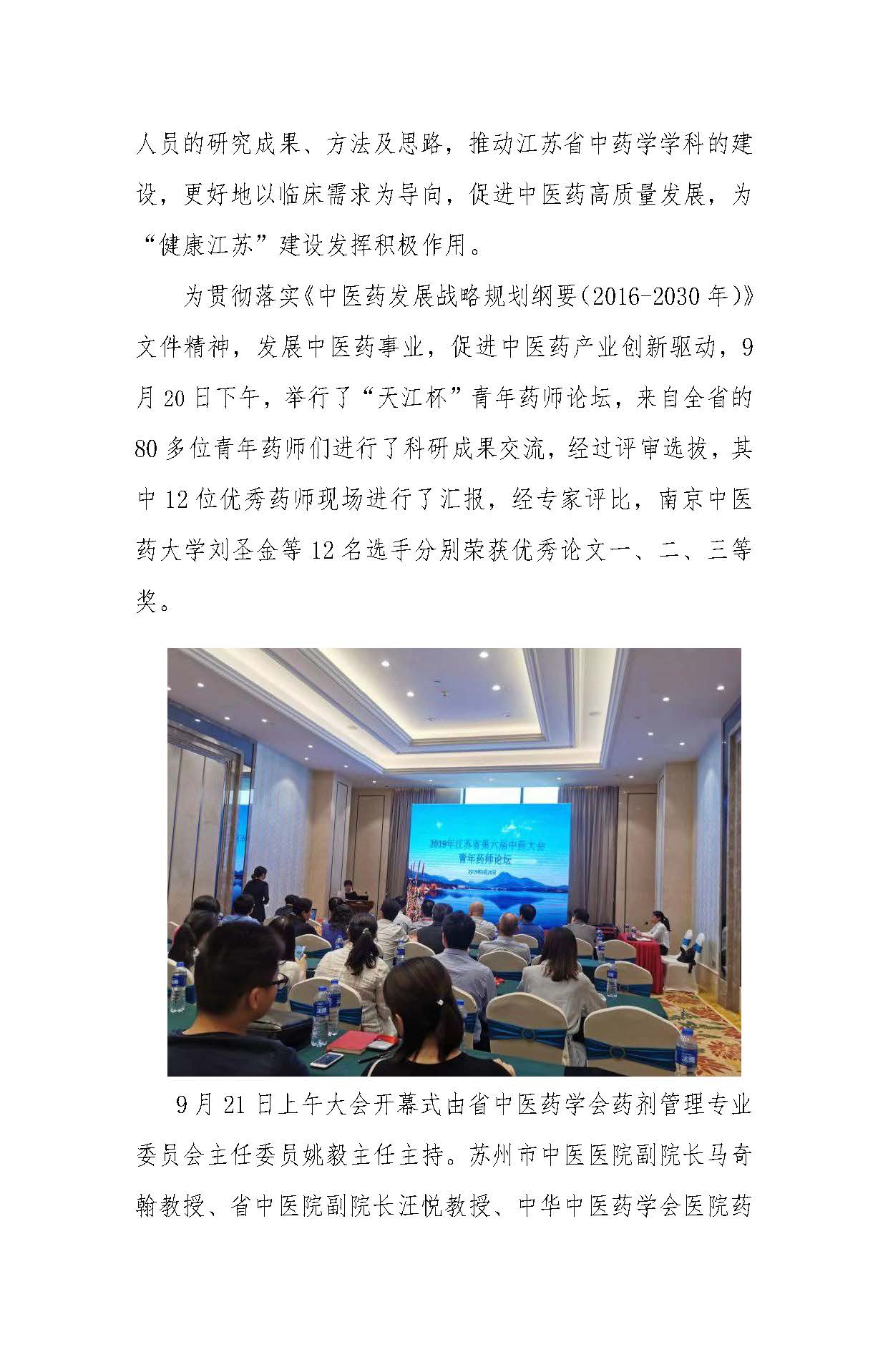 人员的研究成果、方法及思路，推动江苏省中药学学科的建设，更好地以临床需求为导向，促进中医药高质量发展，为“健康江苏”建设发挥积极作用。

为贯彻落实《中医药发展战略规划纲要(2016-2030年)》文件精神，发展中医药事业，促进中医药产业创新驱动，9月20日下午，举行了“天江杯”青年药师论坛，来自全省的80多位青年药师们进行了科研成果交流，经过评审选拔，其中12位优秀药师现场进行了汇报，经专家评比，南京中医药大学刘圣金等12名选手分别荣获优秀论文一、二、三等奖。

2019年江苏省第六届中药大会
青年药师论坛
2019年9月20日

9月21日上午大会开幕式由省中医药学会药剂管理专业委员会主任委员姚毅主任主持。苏州市中医医院副院长马奇翰教授、省中医院副院长汪悦教授、中华中医药学会医院药